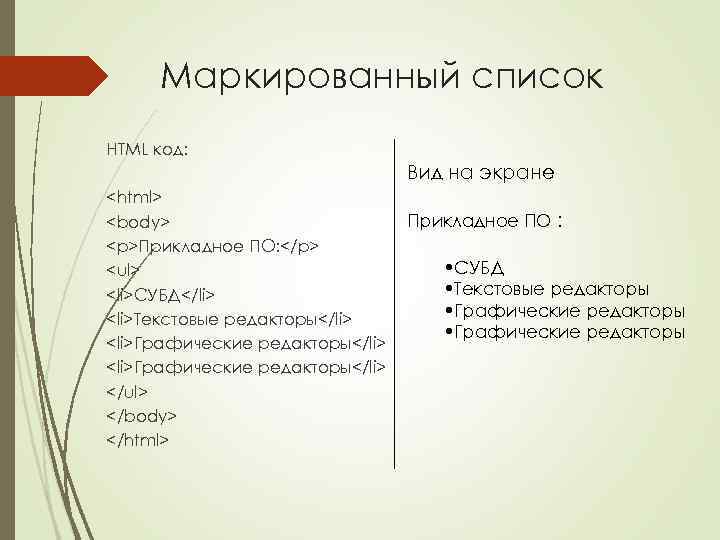 Маркированный список

HTML код:

<html>
<body>
<p>Прикладное ПО:</p>
<ul>
<li>СУБД</li>
<li>Текстовые редакторы</li>
<li>Графические редакторы</li>
<li>Графические редакторы</li>
</ul>
</body>
</html>

Вид на экране

Прикладное ПО :

•СУБД
•Текстовые редакторы
•Графические редакторы
•Графические редакторы